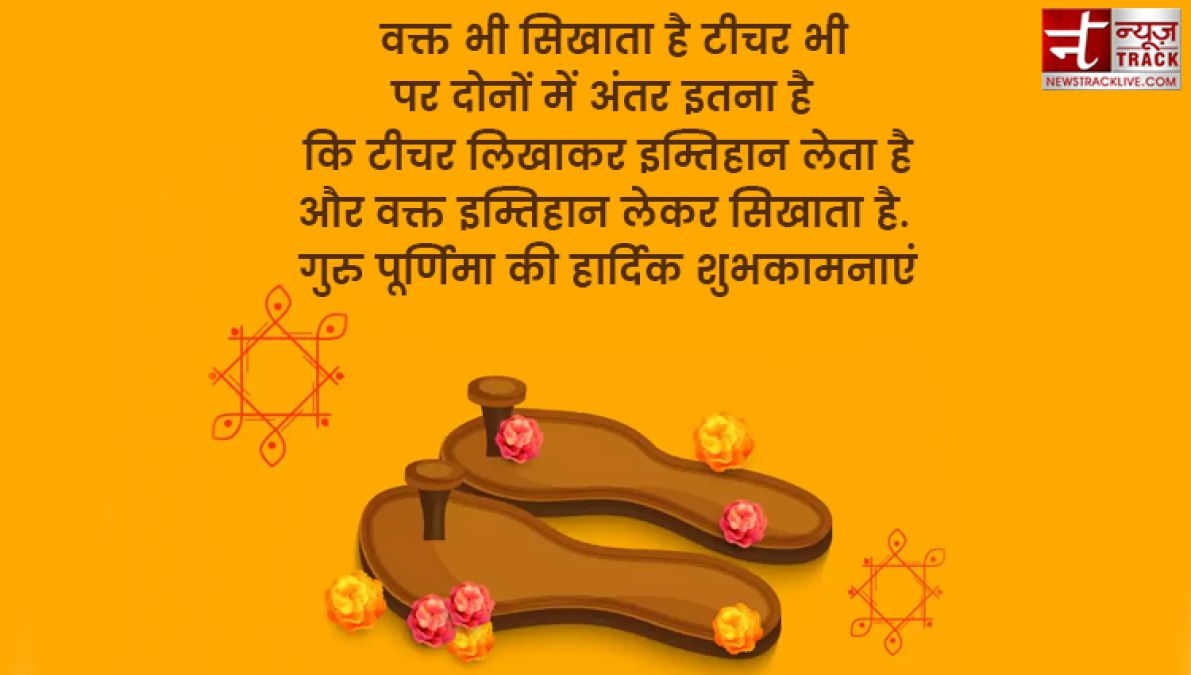 वक्त भी सिखाता है टीचर भी
पर दोनों में अंतर इतना है
कि टीचर लिखाकर इम्तिहान लेता है
और वक्त इम्तिहान लेकर सिखाता है.
गुरु पूर्णिमा की हार्दिक शुभकामनाएं

न्यूज़ TRACK
NEWSTRACKLIVE.COM